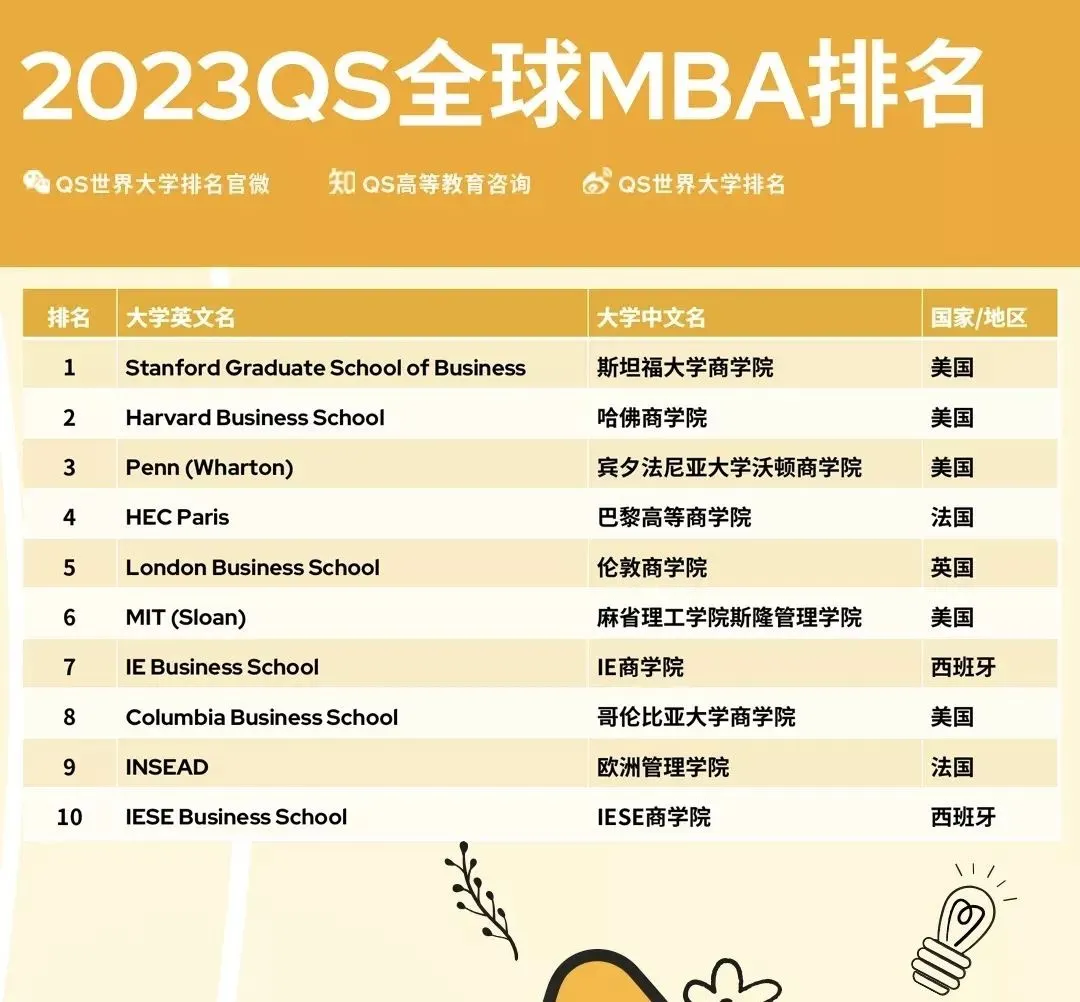 2023QS全球MBA排名

QS世界大学排名官微　知 QS高等教育咨询　QS世界大学排名

| 排名 | 大学英文名 | 大学中文名 | 国家/地区 |
|---|---|---|---|
| 1 | Stanford Graduate School of Business | 斯坦福大学商学院 | 美国 |
| 2 | Harvard Business School | 哈佛商学院 | 美国 |
| 3 | Penn (Wharton) | 宾夕法尼亚大学沃顿商学院 | 美国 |
| 4 | HEC Paris | 巴黎高等商学院 | 法国 |
| 5 | London Business School | 伦敦商学院 | 英国 |
| 6 | MIT (Sloan) | 麻省理工学院斯隆管理学院 | 美国 |
| 7 | IE Business School | IE商学院 | 西班牙 |
| 8 | Columbia Business School | 哥伦比亚大学商学院 | 美国 |
| 9 | INSEAD | 欧洲管理学院 | 法国 |
| 10 | IESE Business School | IESE商学院 | 西班牙 |